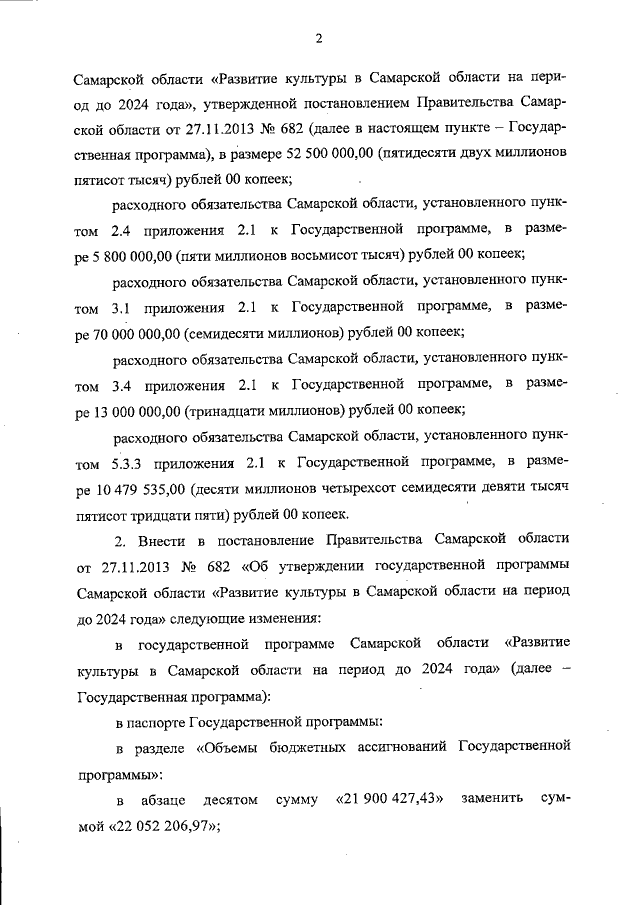 2

Самарской области «Развитие культуры в Самарской области на период до 2024 года», утвержденной постановлением Правительства Самарской области от 27.11.2013 № 682 (далее в настоящем пункте – Государственная программа), в размере 52 500 000,00 (пятидесяти двух миллионов пятисот тысяч) рублей 00 копеек;

расходного обязательства Самарской области, установленного пунктом 2.4 приложения 2.1 к Государственной программе, в размере 5 800 000,00 (пяти миллионов восьмисот тысяч) рублей 00 копеек;

расходного обязательства Самарской области, установленного пунктом 3.1 приложения 2.1 к Государственной программе, в размере 70 000 000,00 (семидесяти миллионов) рублей 00 копеек;

расходного обязательства Самарской области, установленного пунктом 3.4 приложения 2.1 к Государственной программе, в размере 13 000 000,00 (тринадцати миллионов) рублей 00 копеек;

расходного обязательства Самарской области, установленного пунктом 5.3.3 приложения 2.1 к Государственной программе, в размере 10 479 535,00 (десяти миллионов четырехсот семидесяти девяти тысяч пятисот тридцати пяти) рублей 00 копеек.

2. Внести в постановление Правительства Самарской области от 27.11.2013 № 682 «Об утверждении государственной программы Самарской области «Развитие культуры в Самарской области на период до 2024 года» следующие изменения:

в государственной программе Самарской области «Развитие культуры в Самарской области на период до 2024 года» (далее – Государственная программа):

в паспорте Государственной программы:

в разделе «Объемы бюджетных ассигнований Государственной программы»:

в абзаце десятом сумму «21 900 427,43» заменить суммой «22 052 206,97»;